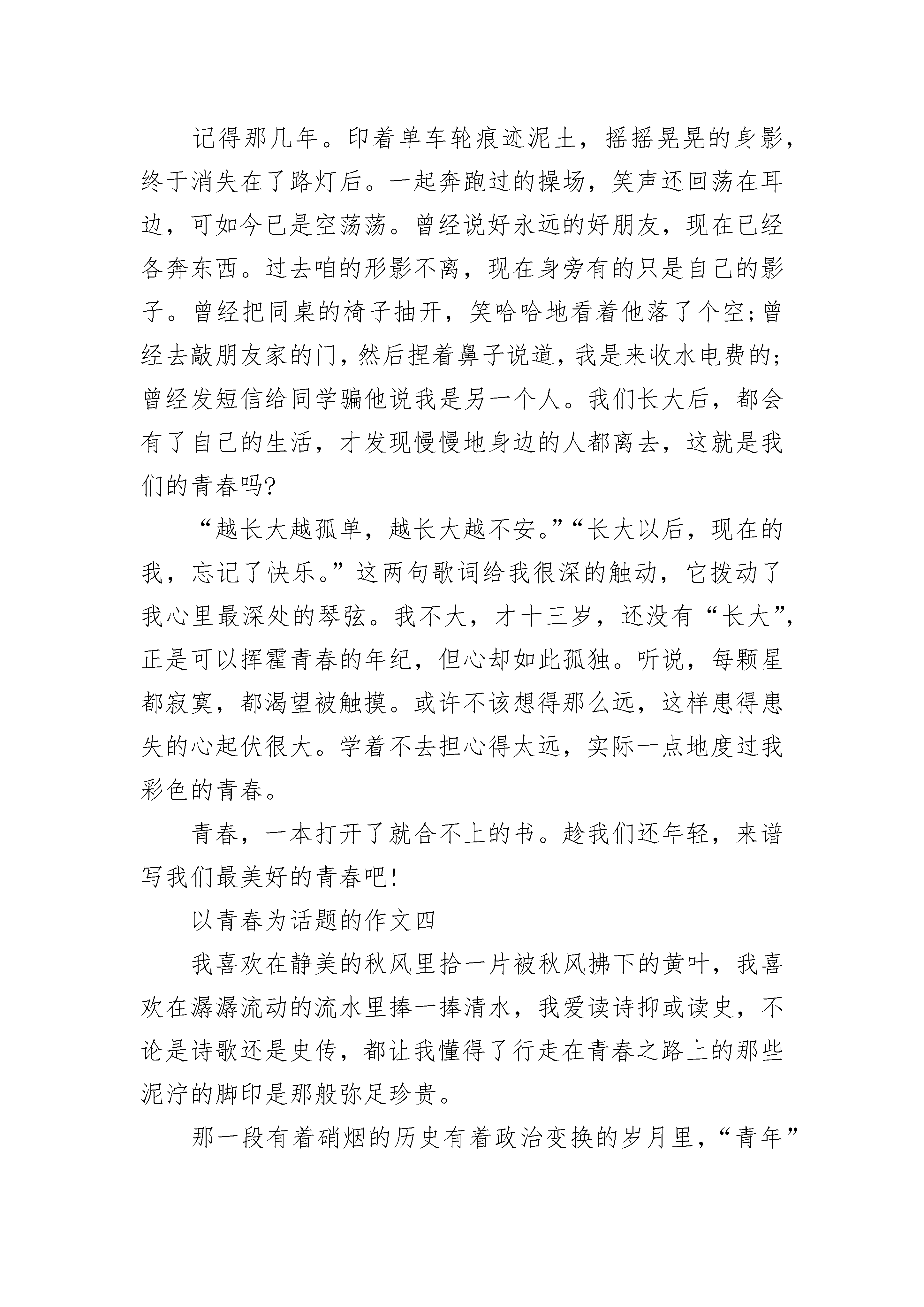 记得那几年。印着单车轮痕迹泥土，摇摇晃晃的身影，终于消失在了路灯后。一起奔跑过的操场，笑声还回荡在耳边，可如今已是空荡荡。曾经说好永远的好朋友，现在已经各奔东西。过去咱的形影不离，现在身旁有的只是自己的影子。曾经把同桌的椅子抽开，笑哈哈地看着他落了个空;曾经去敲朋友家的门，然后捏着鼻子说道，我是来收水电费的;曾经发短信给同学骗他说我是另一个人。我们长大后，都会有了自己的生活，才发现慢慢地身边的人都离去，这就是我们的青春吗?

“越长大越孤单，越长大越不安。”“长大以后，现在的我，忘记了快乐。”这两句歌词给我很深的触动，它拨动了我心里最深处的琴弦。我不大，才十三岁，还没有“长大”，正是可以挥霍青春的年纪，但心却如此孤独。听说，每颗星都寂寞，都渴望被触摸。或许不该想得那么远，这样患得患失的心起伏很大。学着不去担心得太远，实际一点地度过我彩色的青春。

青春，一本打开了就合不上的书。趁我们还年轻，来谱写我们最美好的青春吧!

以青春为话题的作文四

我喜欢在静美的秋风里拾一片被秋风拂下的黄叶，我喜欢在潺潺流动的流水里捧一捧清水，我爱读诗抑或读史，不论是诗歌还是史传，都让我懂得了行走在青春之路上的那些泥泞的脚印是那般弥足珍贵。

那一段有着硝烟的历史有着政治变换的岁月里，“青年”